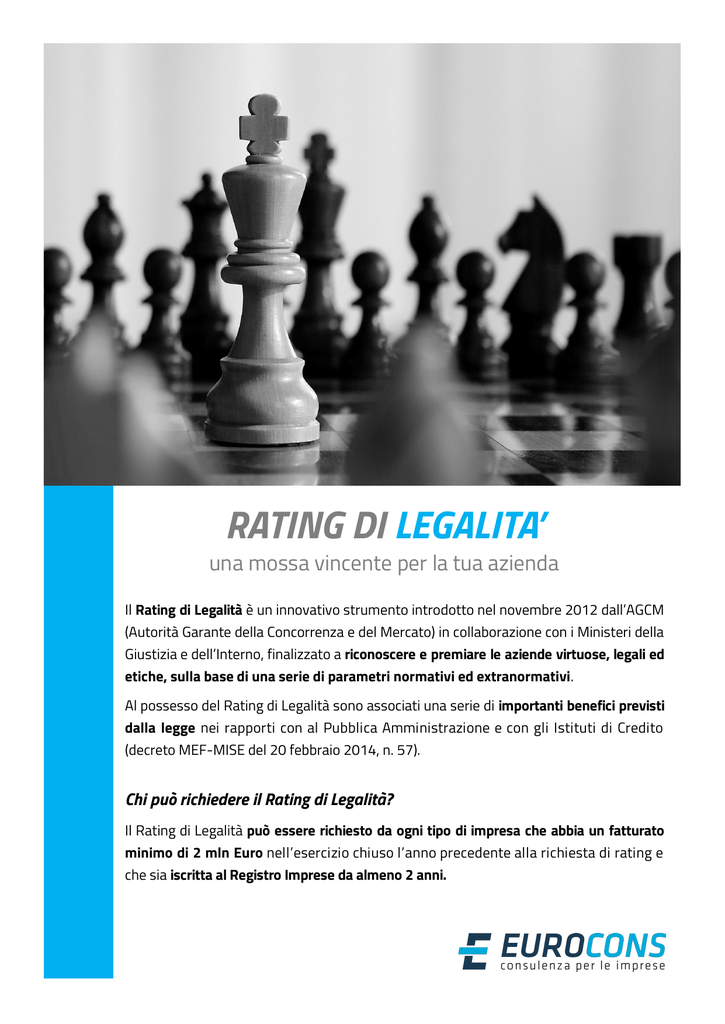 RATING DI LEGALITA'

una mossa vincente per la tua azienda

Il Rating di Legalità è un innovativo strumento introdotto nel novembre 2012 dall'AGCM (Autorità Garante della Concorrenza e del Mercato) in collaborazione con i Ministeri della Giustizia e dell'Interno, finalizzato a riconoscere e premiare le aziende virtuose, legali ed etiche, sulla base di una serie di parametri normativi ed extranormativi.

Al possesso del Rating di Legalità sono associati una serie di importanti benefici previsti dalla legge nei rapporti con al Pubblica Amministrazione e con gli Istituti di Credito (decreto MEF-MISE del 20 febbraio 2014, n. 57).

Chi può richiedere il Rating di Legalità?

Il Rating di Legalità può essere richiesto da ogni tipo di impresa che abbia un fatturato minimo di 2 mln Euro nell'esercizio chiuso l'anno precedente alla richiesta di rating e che sia iscritta al Registro Imprese da almeno 2 anni.

EUROCONS
consulenza per le imprese